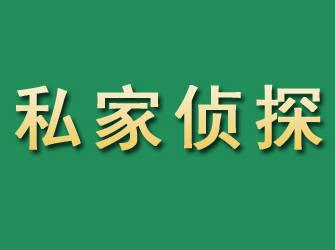 私家侦探